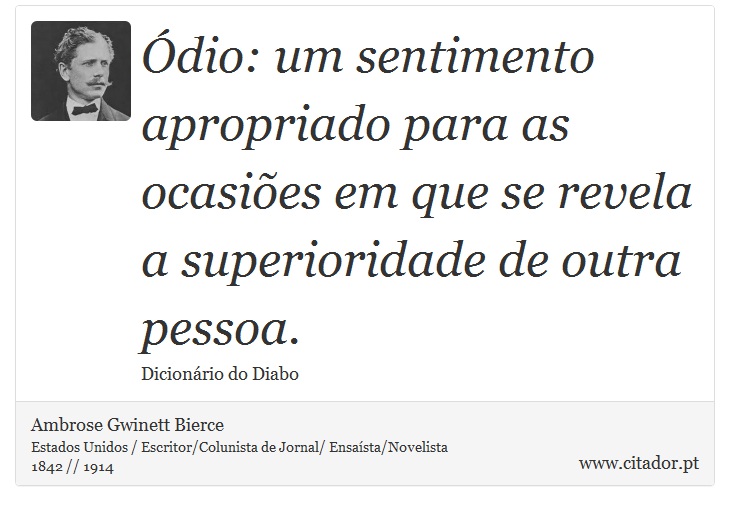 Ódio: um sentimento apropriado para as ocasiões em que se revela a superioridade de outra pessoa.

Dicionário do Diabo

Ambrose Gwinett Bierce
Estados Unidos / Escritor/Colunista de Jornal/ Ensaísta/Novelista
1842 // 1914

www.citador.pt